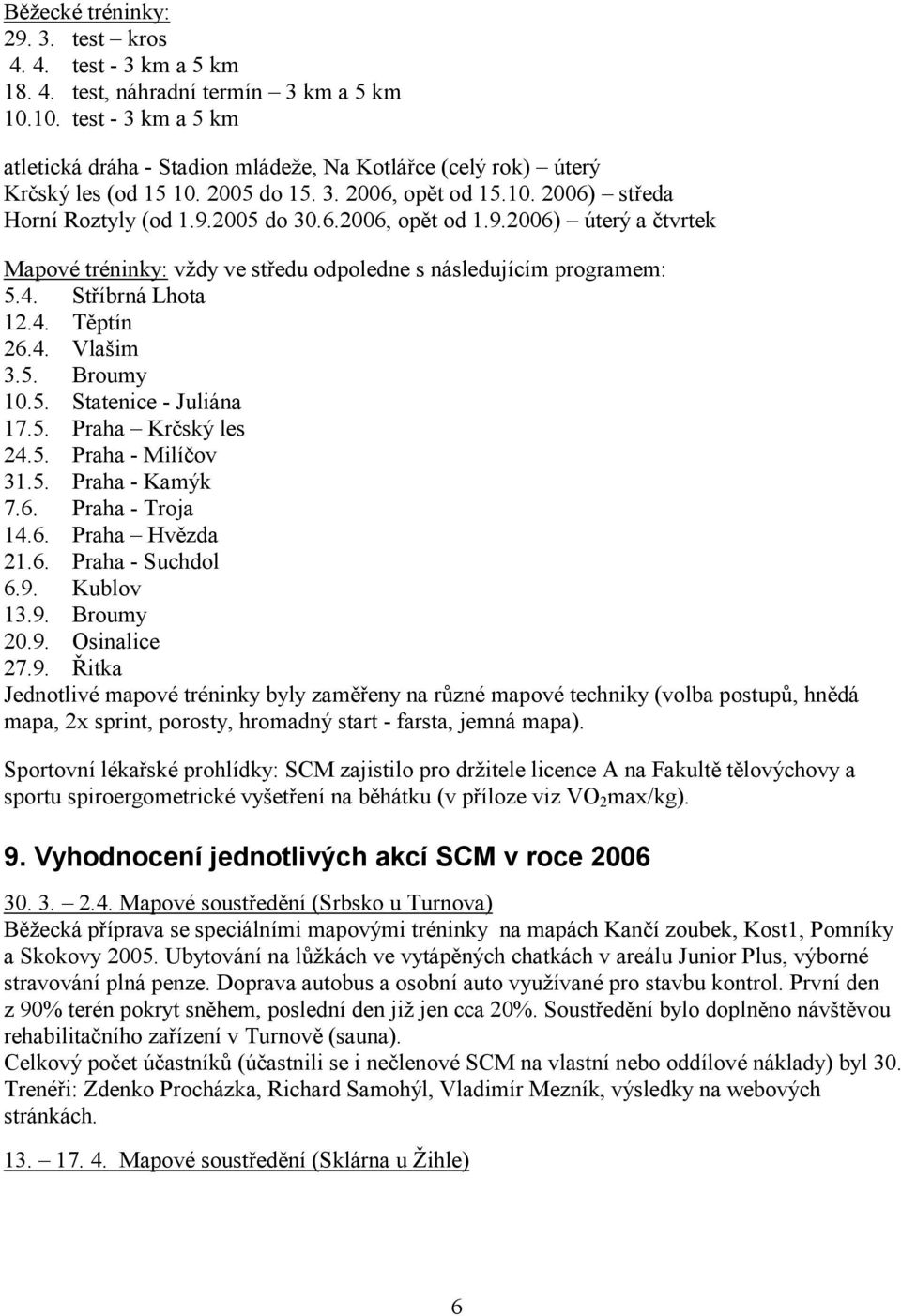 Běžecké tréninky:
29. 3. test – kros
4. 4. test - 3 km a 5 km
18. 4. test, náhradní termín – 3 km a 5 km
10.10. test - 3 km a 5 km

atletická dráha - Stadion mládeže, Na Kotlářce (celý rok) – úterý
Krčský les (od 15 10. 2005 do 15. 3. 2006, opět od 15.10. 2006) – středa
Horní Roztyly (od 1.9.2005 do 30.6.2006, opět od 1.9.2006) – úterý a čtvrtek

Mapové tréninky: vždy ve středu odpoledne s následujícím programem:
5.4. Stříbrná Lhota
12.4. Těptín
26.4. Vlašim
3.5. Broumy
10.5. Statenice - Juliána
17.5. Praha – Krčský les
24.5. Praha - Milíčov
31.5. Praha - Kamýk
7.6. Praha - Troja
14.6. Praha – Hvězda
21.6. Praha - Suchdol
6.9. Kublov
13.9. Broumy
20.9. Osinalice
27.9. Řitka
Jednotlivé mapové tréninky byly zaměřeny na různé mapové techniky (volba postupů, hnědá mapa, 2x sprint, porosty, hromadný start - farsta, jemná mapa).

Sportovní lékařské prohlídky: SCM zajistilo pro držitele licence A na Fakultě tělovýchovy a sportu spiroergometrické vyšetření na běhátku (v příloze viz $VO_2$max/kg).

9. Vyhodnocení jednotlivých akcí SCM v roce 2006

30. 3. – 2.4. Mapové soustředění (Srbsko u Turnova)
Běžecká příprava se speciálními mapovými tréninky na mapách Kančí zoubek, Kost1, Pomníky a Skokovy 2005. Ubytování na lůžkách ve vytápěných chatkách v areálu Junior Plus, výborné stravování plná penze. Doprava autobus a osobní auto využívané pro stavbu kontrol. První den z 90% terén pokryt sněhem, poslední den již jen cca 20%. Soustředění bylo doplněno návštěvou rehabilitačního zařízení v Turnově (sauna).
Celkový počet účastníků (účastnili se i nečlenové SCM na vlastní nebo oddílové náklady) byl 30. Trenéři: Zdenko Procházka, Richard Samohýl, Vladimír Mezník, výsledky na webových stránkách.

13. – 17. 4. Mapové soustředění (Sklárna u Žihle)

6